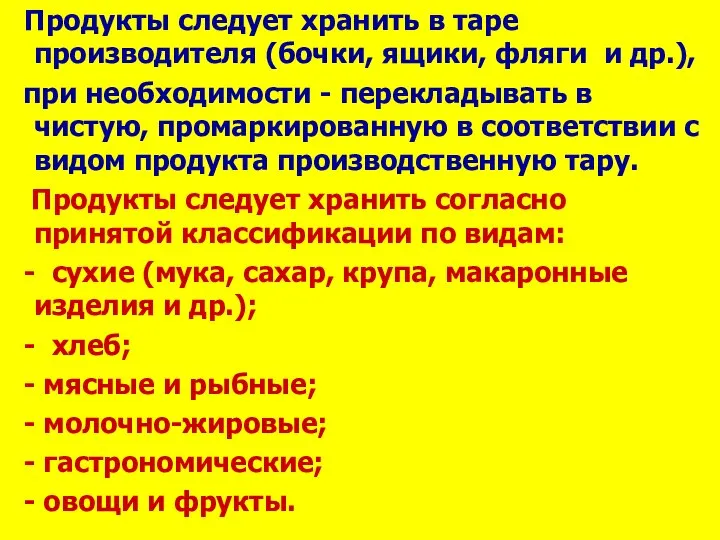 Продукты следует хранить в таре производителя (бочки, ящики, фляги и др.),

при необходимости - перекладывать в чистую, промаркированную в соответствии с видом продукта производственную тару.

Продукты следует хранить согласно принятой классификации по видам:

- сухие (мука, сахар, крупа, макаронные изделия и др.);

- хлеб;

- мясные и рыбные;

- молочно-жировые;

- гастрономические;

- овощи и фрукты.